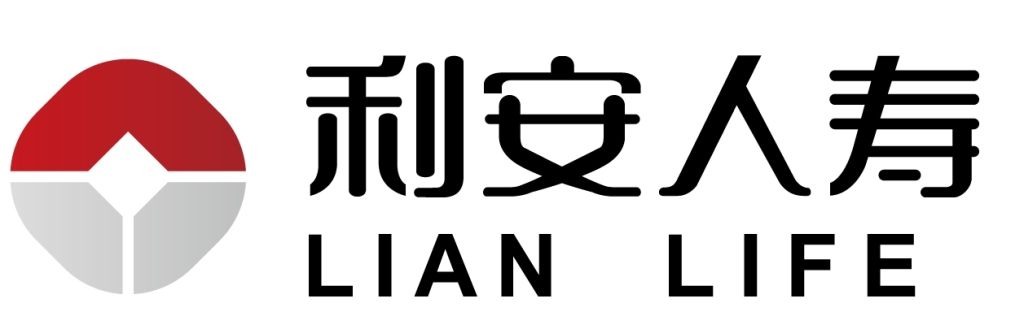 利安人寿
LIAN LIFE